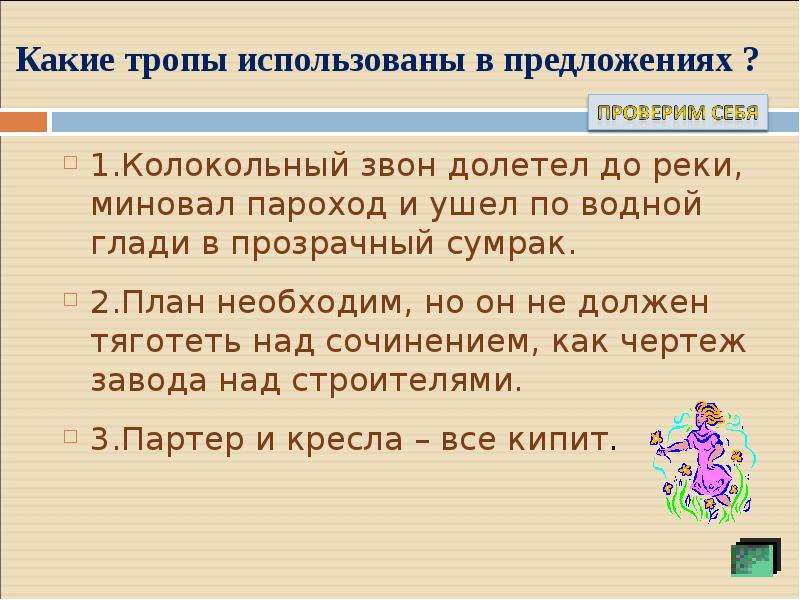 Какие тропы использованы в предложениях ?

ПРОВЕРИМ СЕБЯ

1.Колокольный звон долетел до реки, миновал пароход и ушел по водной глади в прозрачный сумрак.

2.План необходим, но он не должен тяготеть над сочинением, как чертеж завода над строителями.

3.Партер и кресла – все кипит.